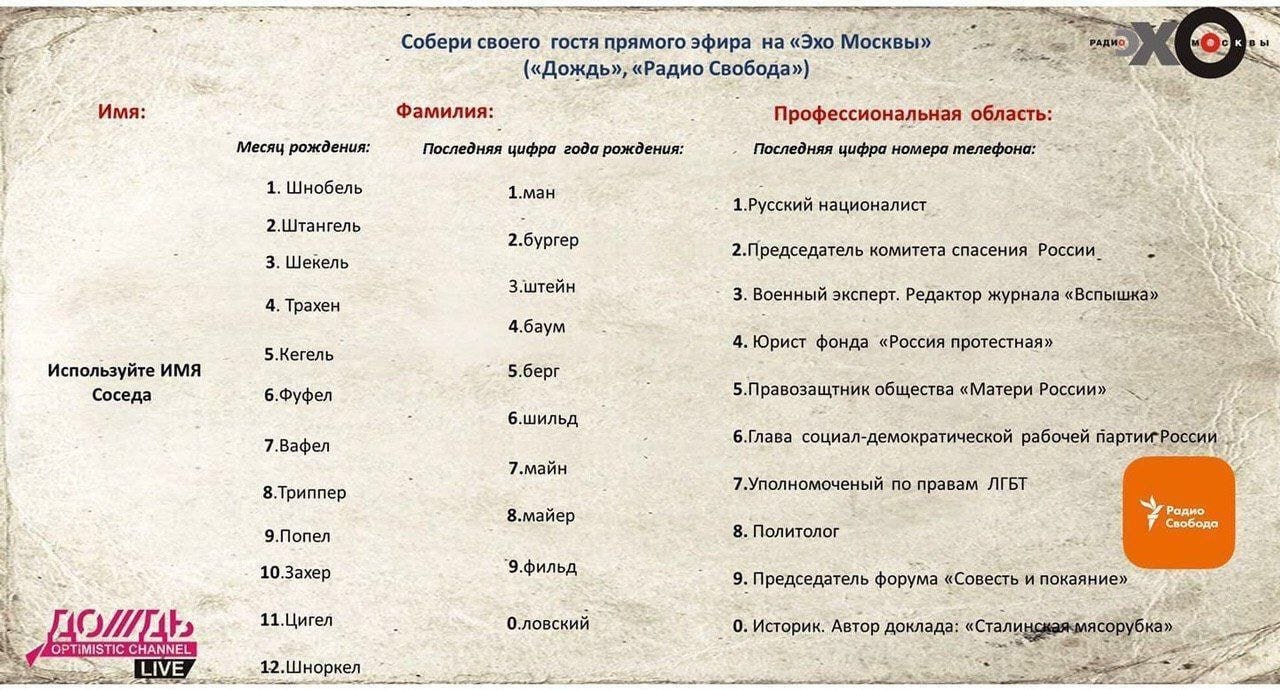 Собери своего гостя прямого эфира на «Эхо Москвы»
(«Дождь», «Радио Свобода»)

РАДИО ЭХО МОСКВЫ

Имя:

Используйте ИМЯ Соседа

Фамилия:

Месяц рождения:

1. Шнобель
2.Штангель
3. Шекель
4. Трахен
5.Кегель
6.Фуфел
7.Вафел
8.Триппер
9.Попел
10.Захер
11.Цигел
12.Шноркел

Последняя цифра года рождения:

1.ман
2.бургер
3.штейн
4.баум
5.берг
6.шильд
7.майн
8.майер
9.фильд
0.ловский

Профессиональная область:

Последняя цифра номера телефона:

1.Русский националист
2.Председатель комитета спасения России
3. Военный эксперт. Редактор журнала «Вспышка»
4. Юрист фонда «Россия протестная»
5.Правозащтник общества «Матери России»
6.Глава социал-демократической рабочей партии России
7.Уполномоченый по правам ЛГБТ
8. Политолог
9. Председатель форума «Совесть и покаяние»
0. Историк. Автор доклада: «Сталинская мясорубка»

Радио Свобода

ДОЖДЬ
OPTIMISTIC CHANNEL
LIVE